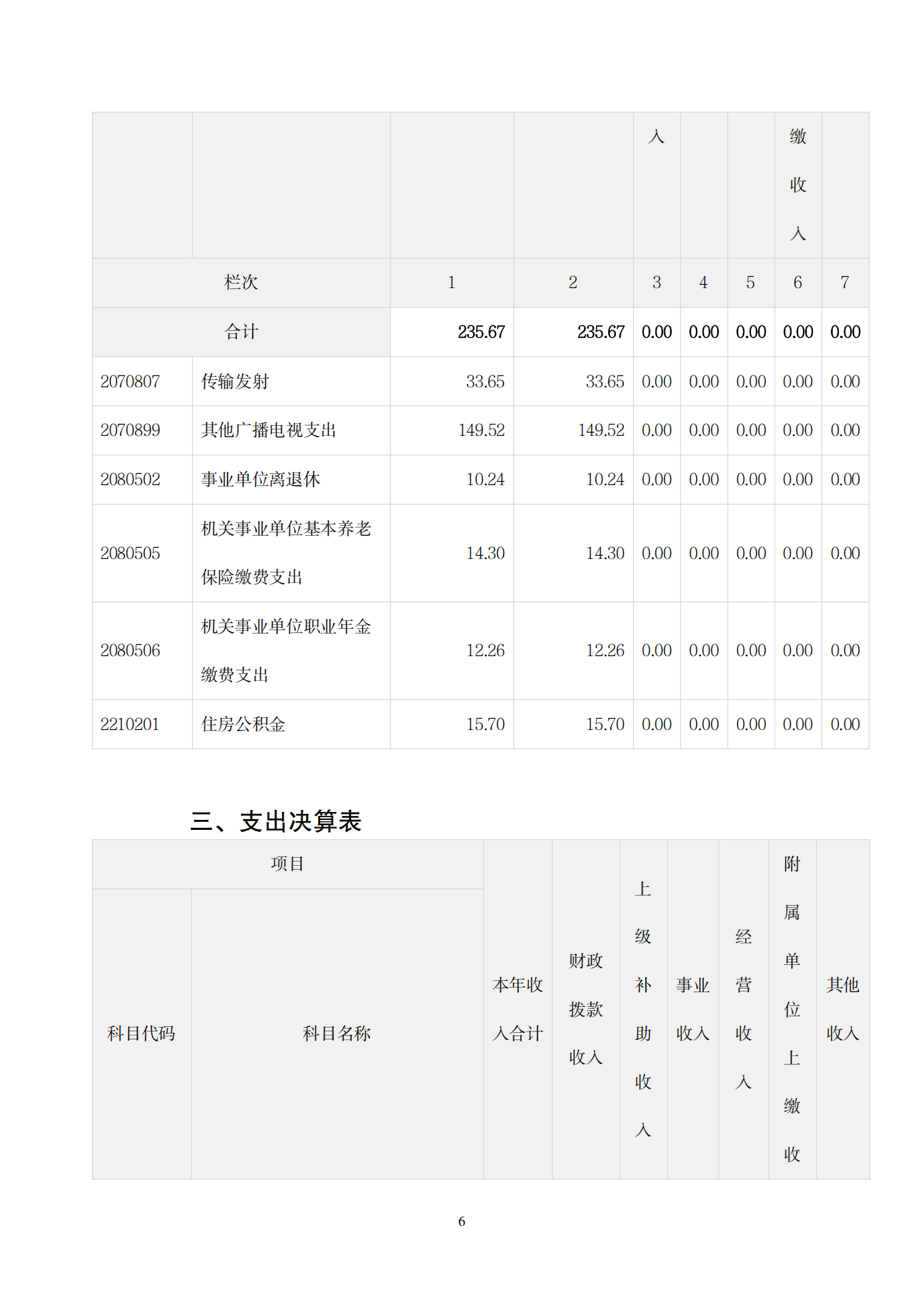 | | | | | 入 | | | 缴收入 | |
|---|---|---|---|---|---|---|---|---|
| 栏次 | | 1 | 2 | 3 | 4 | 5 | 6 | 7 |
| 合计 | | 235.67 | 235.67 | 0.00 | 0.00 | 0.00 | 0.00 | 0.00 |
| 2070807 | 传输发射 | 33.65 | 33.65 | 0.00 | 0.00 | 0.00 | 0.00 | 0.00 |
| 2070899 | 其他广播电视支出 | 149.52 | 149.52 | 0.00 | 0.00 | 0.00 | 0.00 | 0.00 |
| 2080502 | 事业单位离退休 | 10.24 | 10.24 | 0.00 | 0.00 | 0.00 | 0.00 | 0.00 |
| 2080505 | 机关事业单位基本养老保险缴费支出 | 14.30 | 14.30 | 0.00 | 0.00 | 0.00 | 0.00 | 0.00 |
| 2080506 | 机关事业单位职业年金缴费支出 | 12.26 | 12.26 | 0.00 | 0.00 | 0.00 | 0.00 | 0.00 |
| 2210201 | 住房公积金 | 15.70 | 15.70 | 0.00 | 0.00 | 0.00 | 0.00 | 0.00 |

三、支出决算表

| 项目 | | 本年收入合计 | 财政拨款收入 | 上级补助收入 | 事业收入 | 经营收入 | 附属单位上缴收 | 其他收入 |
|---|---|---|---|---|---|---|---|---|
| 科目代码 | 科目名称 | | | | | | | |

6